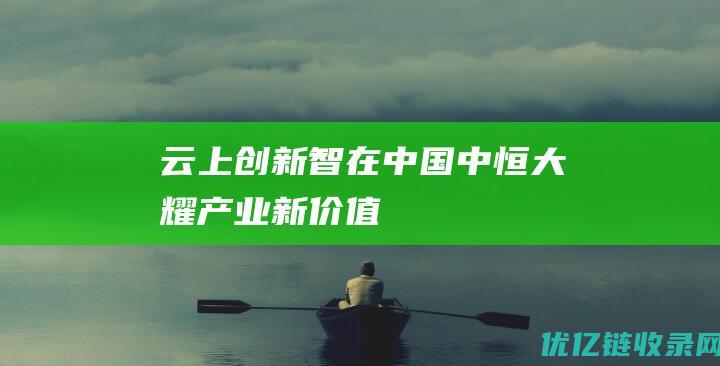 云上创新智在中国中恒大耀产业新价值

优亿链收录网